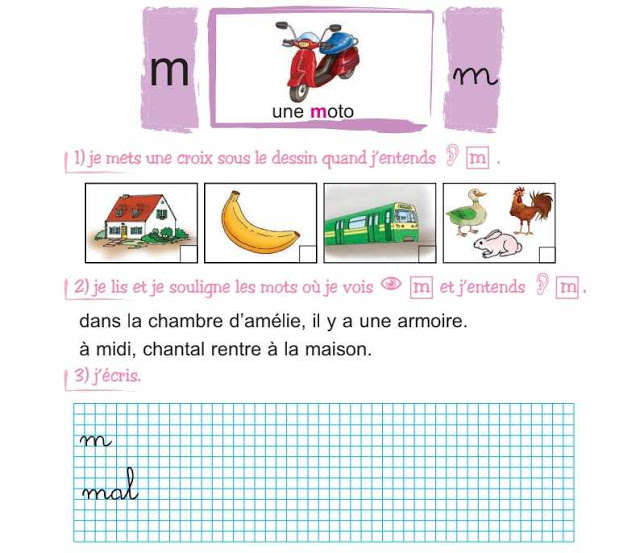 m

une moto

m

1) je mets une croix sous le dessin quand j'entends m .

2) je lis et je souligne les mots où je vois m et j'entends m .

dans la chambre d'amélie, il y a une armoire.
à midi, chantal rentre à la maison.

3) j'écris.

m
mal